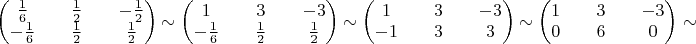 $\begin{pmatrix} \frac{1}{6} & \frac{1}{2} & -\frac{1}{2} \\ -\frac{1}{6} & \frac{1}{2} & \frac{1}{2} \end{pmatrix} \sim \begin{pmatrix} 1 & 3 & -3 \\ -\frac{1}{6} & \frac{1}{2} & \frac{1}{2} \end{pmatrix} \sim \begin{pmatrix} 1 & 3 & -3 \\ -1 & 3 & 3 \end{pmatrix} \sim \begin{pmatrix} 1 & 3 & -3 \\ 0 & 6 & 0 \end{pmatrix} \sim$